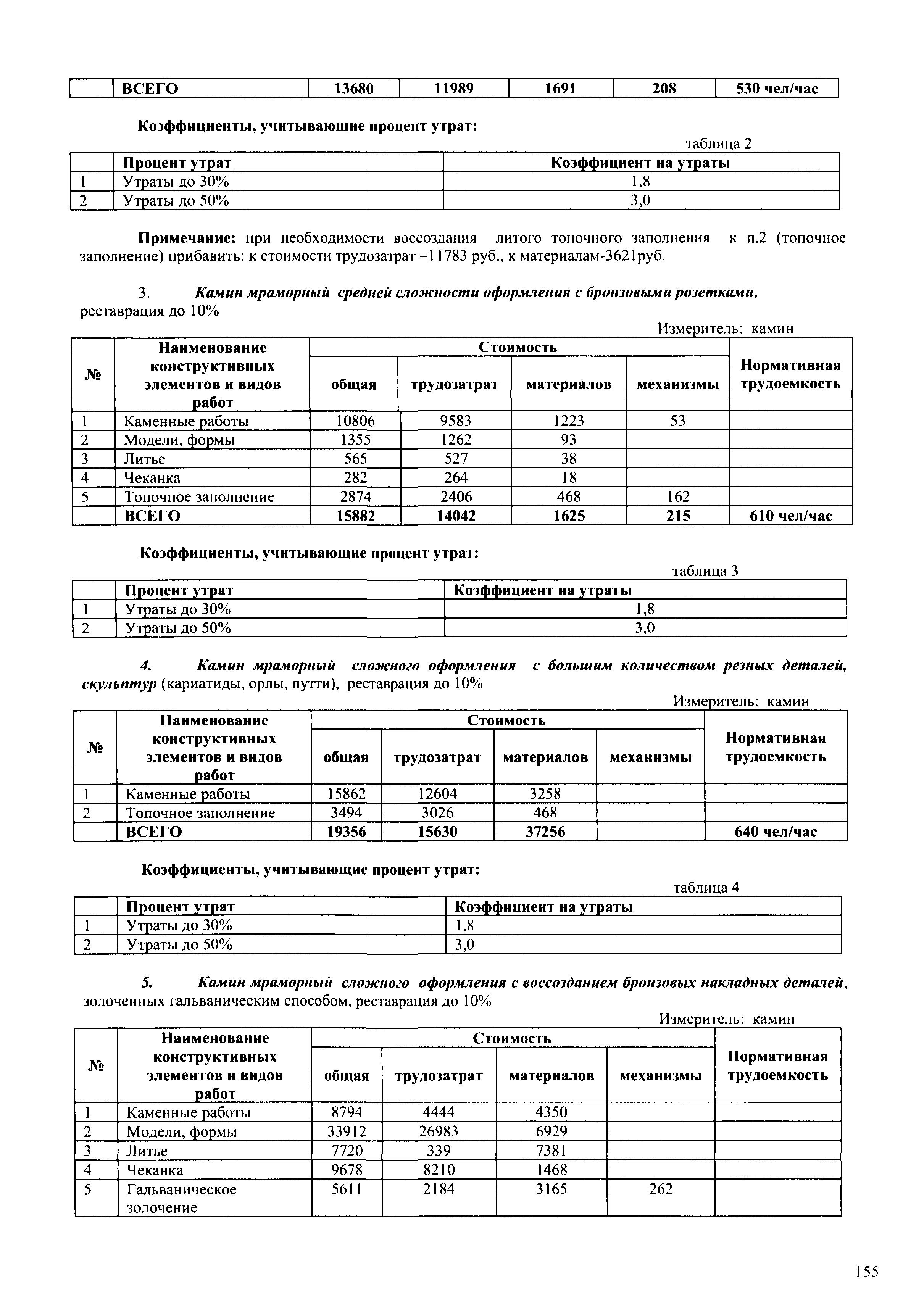 |  | ВСЕГО | 13680 | 11989 | 1691 | 208 | 530 чел/час |
|---|---|---|---|---|---|---|

Коэффициенты, учитывающие процент утрат:

таблица 2

|  | Процент утрат | Коэффициент на утраты |
|---|---|---|
| 1 | Утраты до 30% | 1,8 |
| 2 | Утраты до 50% | 3,0 |

Примечание: при необходимости воссоздания литого топочного заполнения к п.2 (топочное заполнение) прибавить: к стоимости трудозатрат –11783 руб., к материалам-3621руб.

3. Камин мраморный средней сложности оформления с бронзовыми розетками, реставрация до 10%

Измеритель: камин

| № | Наименование конструктивных элементов и видов работ | Стоимость общая | Стоимость трудозатрат | Стоимость материалов | Стоимость механизмы | Нормативная трудоемкость |
|---|---|---|---|---|---|---|
| 1 | Каменные работы | 10806 | 9583 | 1223 | 53 |  |
| 2 | Модели, формы | 1355 | 1262 | 93 |  |  |
| 3 | Литье | 565 | 527 | 38 |  |  |
| 4 | Чеканка | 282 | 264 | 18 |  |  |
| 5 | Топочное заполнение | 2874 | 2406 | 468 | 162 |  |
|  | ВСЕГО | 15882 | 14042 | 1625 | 215 | 610 чел/час |

Коэффициенты, учитывающие процент утрат:

таблица 3

|  | Процент утрат | Коэффициент на утраты |
|---|---|---|
| 1 | Утраты до 30% | 1,8 |
| 2 | Утраты до 50% | 3,0 |

4. Камин мраморный сложного оформления с большим количеством резных деталей, скульптур (кариатиды, орлы, путти), реставрация до 10%

Измеритель: камин

| № | Наименование конструктивных элементов и видов работ | Стоимость общая | Стоимость трудозатрат | Стоимость материалов | Стоимость механизмы | Нормативная трудоемкость |
|---|---|---|---|---|---|---|
| 1 | Каменные работы | 15862 | 12604 | 3258 |  |  |
| 2 | Топочное заполнение | 3494 | 3026 | 468 |  |  |
|  | ВСЕГО | 19356 | 15630 | 37256 |  | 640 чел/час |

Коэффициенты, учитывающие процент утрат:

таблица 4

|  | Процент утрат | Коэффициент на утраты |
|---|---|---|
| 1 | Утраты до 30% | 1,8 |
| 2 | Утраты до 50% | 3,0 |

5. Камин мраморный сложного оформления с воссозданием бронзовых накладных деталей, золоченных гальваническим способом, реставрация до 10%

Измеритель: камин

| № | Наименование конструктивных элементов и видов работ | Стоимость общая | Стоимость трудозатрат | Стоимость материалов | Стоимость механизмы | Нормативная трудоемкость |
|---|---|---|---|---|---|---|
| 1 | Каменные работы | 8794 | 4444 | 4350 |  |  |
| 2 | Модели, формы | 33912 | 26983 | 6929 |  |  |
| 3 | Литье | 7720 | 339 | 7381 |  |  |
| 4 | Чеканка | 9678 | 8210 | 1468 |  |  |
| 5 | Гальваническое золочение | 5611 | 2184 | 3165 | 262 |  |

155